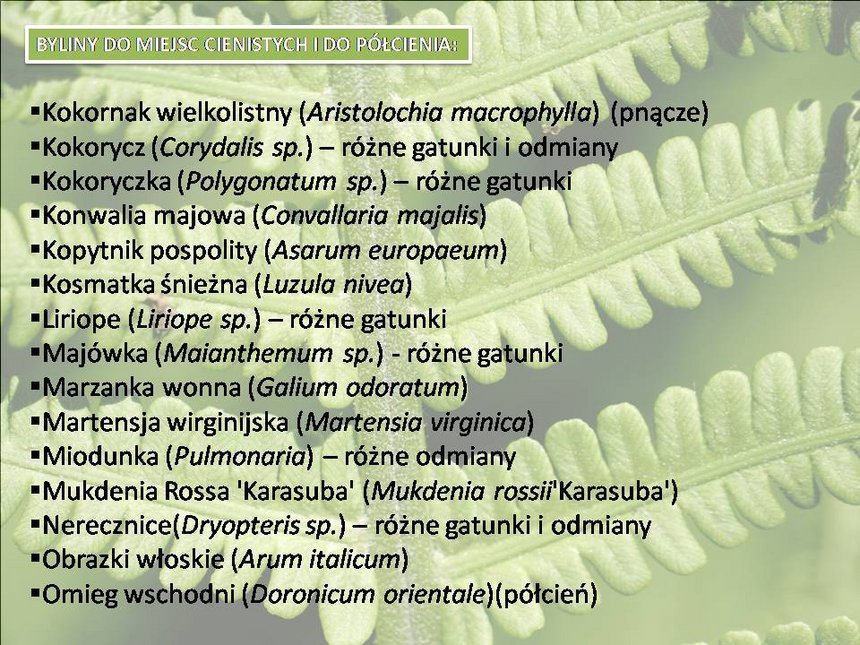 BYLINY DO MIEJSC CIENISTYCH I DO PÓŁCIENIA:

▪Kokornak wielkolistny (Aristolochia macrophylla) (pnącze)
▪Kokorycz (Corydalis sp.) – różne gatunki i odmiany
▪Kokoryczka (Polygonatum sp.) – różne gatunki
▪Konwalia majowa (Convallaria majalis)
▪Kopytnik pospolity (Asarum europaeum)
▪Kosmatka śnieżna (Luzula nivea)
▪Liriope (Liriope sp.) – różne gatunki
▪Majówka (Maianthemum sp.) - różne gatunki
▪Marzanka wonna (Galium odoratum)
▪Martensja wirginijska (Martensia virginica)
▪Miodunka (Pulmonaria) – różne odmiany
▪Mukdenia Rossa 'Karasuba' (Mukdenia rossii'Karasuba')
▪Nerecznice(Dryopteris sp.) – różne gatunki i odmiany
▪Obrazki włoskie (Arum italicum)
▪Omieg wschodni (Doronicum orientale)(półcień)